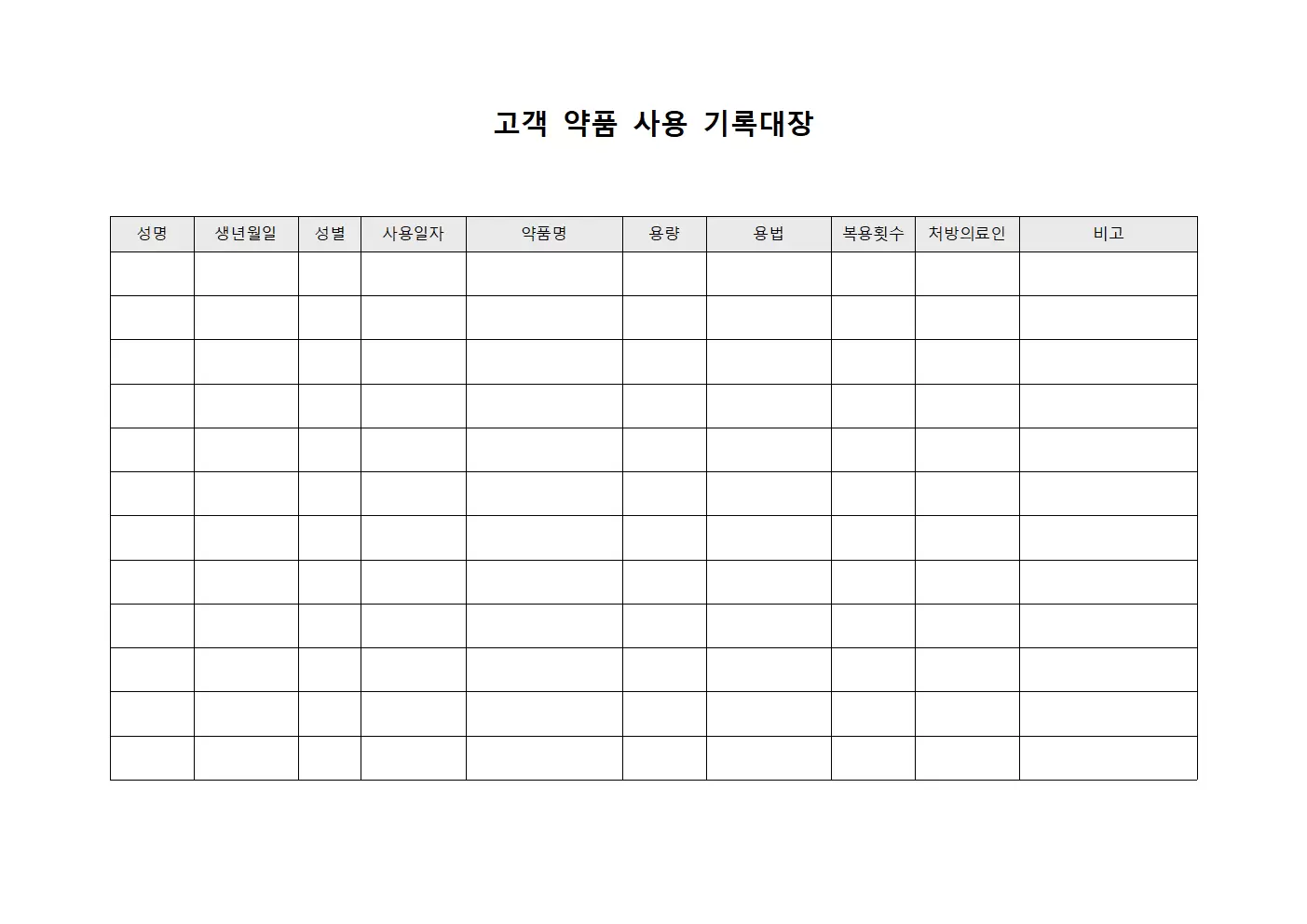 고객 약품 사용 기록대장

| 성명 | 생년월일 | 성별 | 사용일자 | 약품명 | 용량 | 용법 | 복용횟수 | 처방의료인 | 비고 |
|---|---|---|---|---|---|---|---|---|---|
| | | | | | | | | | |
| | | | | | | | | | |
| | | | | | | | | | |
| | | | | | | | | | |
| | | | | | | | | | |
| | | | | | | | | | |
| | | | | | | | | | |
| | | | | | | | | | |
| | | | | | | | | | |
| | | | | | | | | | |
| | | | | | | | | | |
| | | | | | | | | | |